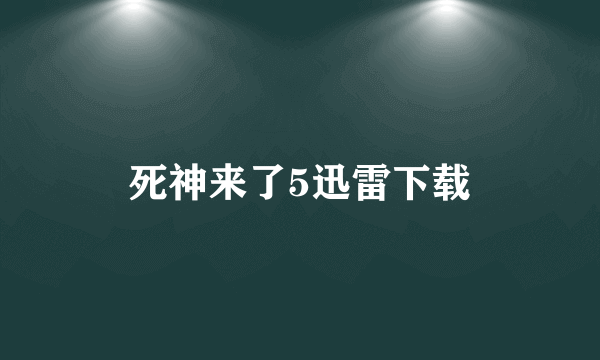 死神来了5迅雷下载